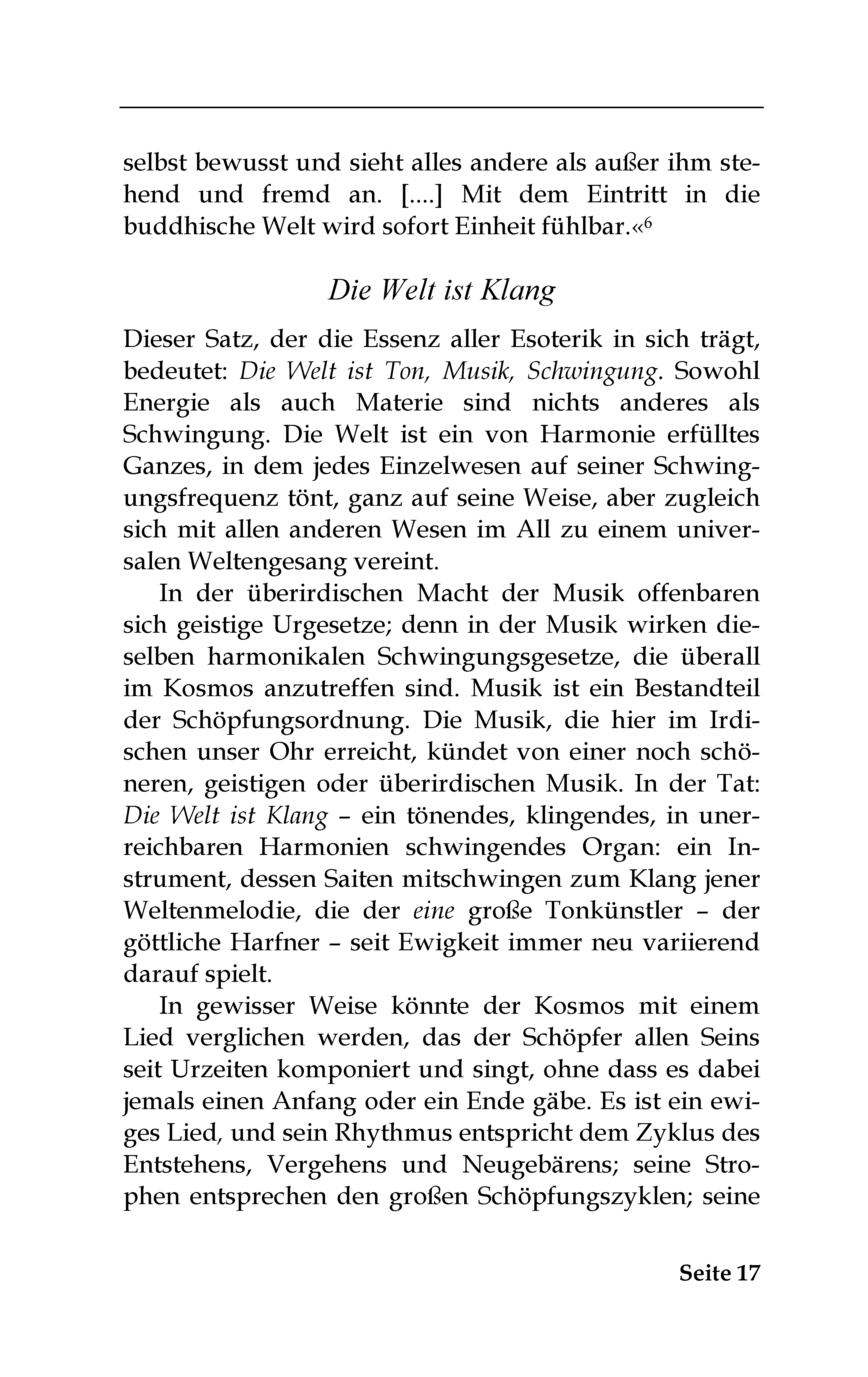 selbst bewusst und sieht alles andere als außer ihm stehend und fremd an. [....] Mit dem Eintritt in die buddhische Welt wird sofort Einheit fühlbar.«$^6$

Die Welt ist Klang

Dieser Satz, der die Essenz aller Esoterik in sich trägt, bedeutet: Die Welt ist Ton, Musik, Schwingung. Sowohl Energie als auch Materie sind nichts anderes als Schwingung. Die Welt ist ein von Harmonie erfülltes Ganzes, in dem jedes Einzelwesen auf seiner Schwingungsfrequenz tönt, ganz auf seine Weise, aber zugleich sich mit allen anderen Wesen im All zu einem universalen Weltengesang vereint.

In der überirdischen Macht der Musik offenbaren sich geistige Urgesetze; denn in der Musik wirken dieselben harmonikalen Schwingungsgesetze, die überall im Kosmos anzutreffen sind. Musik ist ein Bestandteil der Schöpfungsordnung. Die Musik, die hier im Irdischen unser Ohr erreicht, kündet von einer noch schöneren, geistigen oder überirdischen Musik. In der Tat: Die Welt ist Klang – ein tönendes, klingendes, in unerreichbaren Harmonien schwingendes Organ: ein Instrument, dessen Saiten mitschwingen zum Klang jener Weltenmelodie, die der eine große Tonkünstler – der göttliche Harfner – seit Ewigkeit immer neu variierend darauf spielt.

In gewisser Weise könnte der Kosmos mit einem Lied verglichen werden, das der Schöpfer allen Seins seit Urzeiten komponiert und singt, ohne dass es dabei jemals einen Anfang oder ein Ende gäbe. Es ist ein ewiges Lied, und sein Rhythmus entspricht dem Zyklus des Entstehens, Vergehens und Neugebärens; seine Strophen entsprechen den großen Schöpfungszyklen; seine

Seite 17